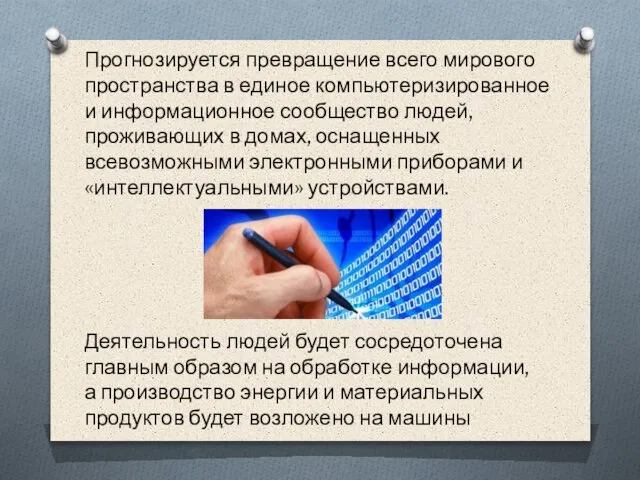 Прогнозируется превращение всего мирового пространства в единое компьютеризированное и информационное сообщество людей, проживающих в домах, оснащенных всевозможными электронными приборами и «интеллектуальными» устройствами.

Деятельность людей будет сосредоточена главным образом на обработке информации, а производство энергии и материальных продуктов будет возложено на машины